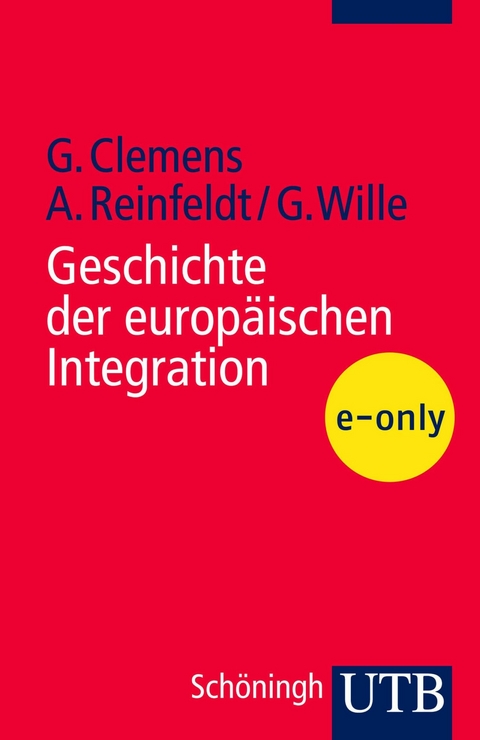 G. Clemens
A. Reinfeldt / G. Wille

Geschichte der europäischen Integration

e-only

Schöningh UTB